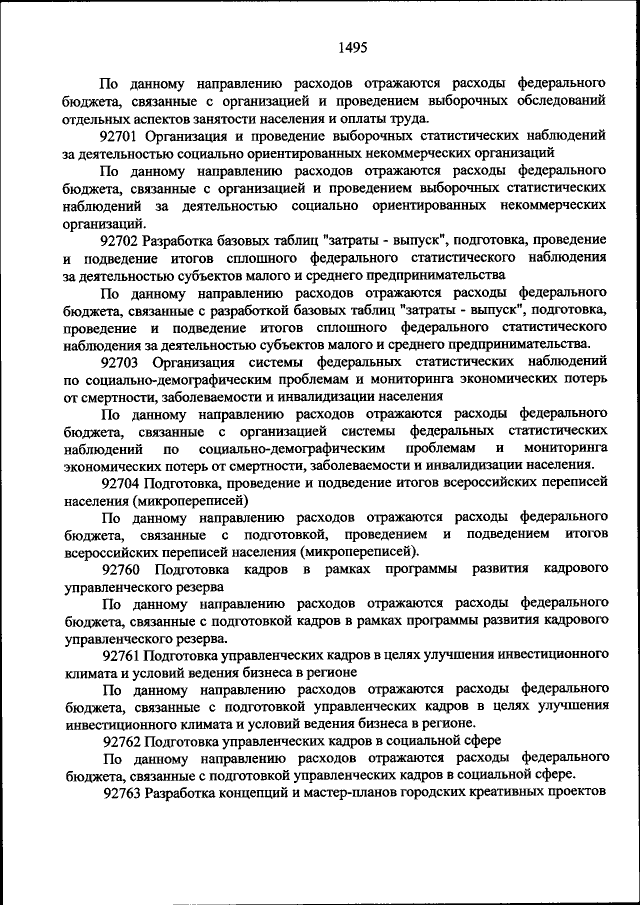 1495

По данному направлению расходов отражаются расходы федерального бюджета, связанные с организацией и проведением выборочных обследований отдельных аспектов занятости населения и оплаты труда.

92701 Организация и проведение выборочных статистических наблюдений за деятельностью социально ориентированных некоммерческих организаций

По данному направлению расходов отражаются расходы федерального бюджета, связанные с организацией и проведением выборочных статистических наблюдений за деятельностью социально ориентированных некоммерческих организаций.

92702 Разработка базовых таблиц "затраты - выпуск", подготовка, проведение и подведение итогов сплошного федерального статистического наблюдения за деятельностью субъектов малого и среднего предпринимательства

По данному направлению расходов отражаются расходы федерального бюджета, связанные с разработкой базовых таблиц "затраты - выпуск", подготовка, проведение и подведение итогов сплошного федерального статистического наблюдения за деятельностью субъектов малого и среднего предпринимательства.

92703 Организация системы федеральных статистических наблюдений по социально-демографическим проблемам и мониторинга экономических потерь от смертности, заболеваемости и инвалидизации населения

По данному направлению расходов отражаются расходы федерального бюджета, связанные с организацией системы федеральных статистических наблюдений по социально-демографическим проблемам и мониторинга экономических потерь от смертности, заболеваемости и инвалидизации населения.

92704 Подготовка, проведение и подведение итогов всероссийских переписей населения (микропереписей)

По данному направлению расходов отражаются расходы федерального бюджета, связанные с подготовкой, проведением и подведением итогов всероссийских переписей населения (микропереписей).

92760 Подготовка кадров в рамках программы развития кадрового управленческого резерва

По данному направлению расходов отражаются расходы федерального бюджета, связанные с подготовкой кадров в рамках программы развития кадрового управленческого резерва.

92761 Подготовка управленческих кадров в целях улучшения инвестиционного климата и условий ведения бизнеса в регионе

По данному направлению расходов отражаются расходы федерального бюджета, связанные с подготовкой управленческих кадров в целях улучшения инвестиционного климата и условий ведения бизнеса в регионе.

92762 Подготовка управленческих кадров в социальной сфере

По данному направлению расходов отражаются расходы федерального бюджета, связанные с подготовкой управленческих кадров в социальной сфере.

92763 Разработка концепций и мастер-планов городских креативных проектов